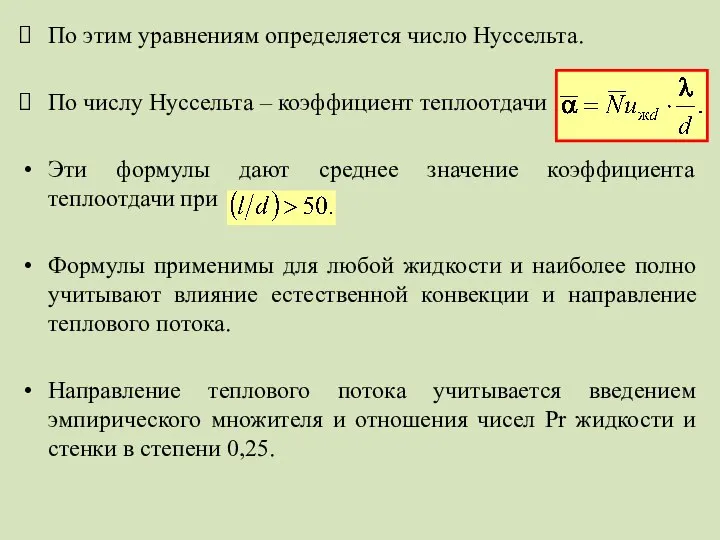 По этим уравнениям определяется число Нуссельта.

По числу Нуссельта – коэффициент теплоотдачи $\overline{\alpha} = \overline{N}u_{жd} \cdot \frac{\lambda}{d}.$

• Эти формулы дают среднее значение коэффициента теплоотдачи при $(l/d) > 50.$

• Формулы применимы для любой жидкости и наиболее полно учитывают влияние естественной конвекции и направление теплового потока.

• Направление теплового потока учитывается введением эмпирического множителя и отношения чисел Pr жидкости и стенки в степени 0,25.